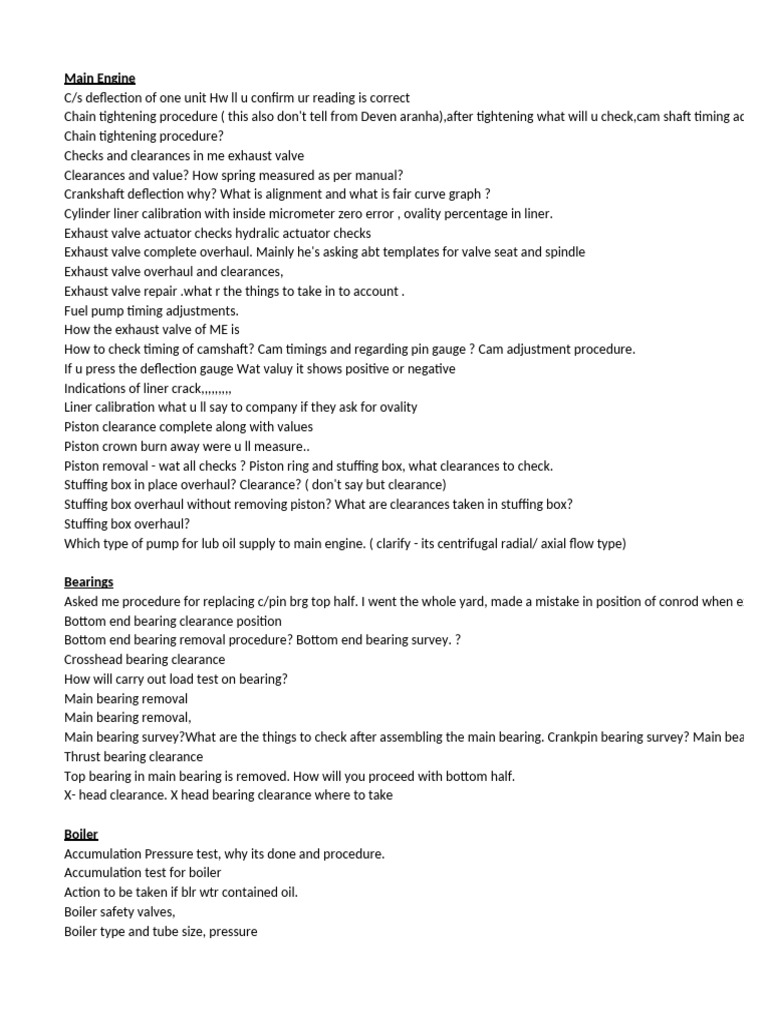 Main Engine
C/s deflection of one unit Hw ll u confirm ur reading is correct
Chain tightening procedure ( this also don't tell from Deven aranha),after tightening what will u check,cam shaft timing ac
Chain tightening procedure?
Checks and clearances in me exhaust valve
Clearances and value? How spring measured as per manual?
Crankshaft deflection why? What is alignment and what is fair curve graph ?
Cylinder liner calibration with inside micrometer zero error , ovality percentage in liner.
Exhaust valve actuator checks hydralic actuator checks
Exhaust valve complete overhaul. Mainly he's asking abt templates for valve seat and spindle
Exhaust valve overhaul and clearances,
Exhaust valve repair .what r the things to take in to account .
Fuel pump timing adjustments.
How the exhaust valve of ME is
How to check timing of camshaft? Cam timings and regarding pin gauge ? Cam adjustment procedure.
If u press the deflection gauge Wat valuy it shows positive or negative
Indications of liner crack,,,,,,,,,
Liner calibration what u ll say to company if they ask for ovality
Piston clearance complete along with values
Piston crown burn away were u ll measure..
Piston removal - wat all checks ? Piston ring and stuffing box, what clearances to check.
Stuffing box in place overhaul? Clearance? ( don't say but clearance)
Stuffing box overhaul without removing piston? What are clearances taken in stuffing box?
Stuffing box overhaul?
Which type of pump for lub oil supply to main engine. ( clarify - its centrifugal radial/ axial flow type)

Bearings
Asked me procedure for replacing c/pin brg top half. I went the whole yard, made a mistake in position of conrod when e
Bottom end bearing clearance position
Bottom end bearing removal procedure? Bottom end bearing survey. ?
Crosshead bearing clearance
How will carry out load test on bearing?
Main bearing removal
Main bearing removal,
Main bearing survey?What are the things to check after assembling the main bearing. Crankpin bearing survey? Main bea
Thrust bearing clearance
Top bearing in main bearing is removed. How will you proceed with bottom half.
X- head clearance. X head bearing clearance where to take

Boiler
Accumulation Pressure test, why its done and procedure.
Accumulation test for boiler
Action to be taken if blr wtr contained oil.
Boiler safety valves,
Boiler type and tube size, pressure